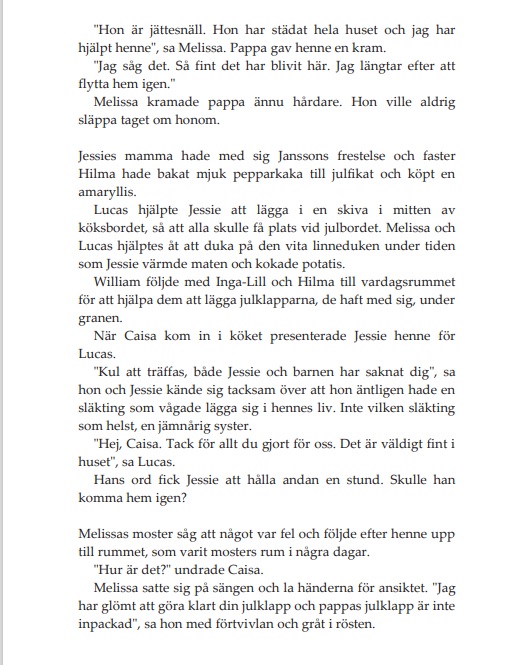 "Hon är jättesnäll. Hon har städat hela huset och jag har hjälpt henne", sa Melissa. Pappa gav henne en kram.

"Jag såg det. Så fint det har blivit här. Jag längtar efter att flytta hem igen."

Melissa kramade pappa ännu hårdare. Hon ville aldrig släppa taget om honom.

Jessies mamma hade med sig Janssons frestelse och faster Hilma hade bakat mjuk pepparkaka till julfikat och köpt en amaryllis.

Lucas hjälpte Jessie att lägga i en skiva i mitten av köksbordet, så att alla skulle få plats vid julbordet. Melissa och Lucas hjälptes åt att duka på den vita linneduken under tiden som Jessie värmde maten och kokade potatis.

William följde med Inga-Lill och Hilma till vardagsrummet för att hjälpa dem att lägga julklapparna, de haft med sig, under granen.

När Caisa kom in i köket presenterade Jessie henne för Lucas.

"Kul att träffas, både Jessie och barnen har saknat dig", sa hon och Jessie kände sig tacksam över att hon äntligen hade en släkting som vågade lägga sig i hennes liv. Inte vilken släkting som helst, en jämnårig syster.

"Hej, Caisa. Tack för allt du gjort för oss. Det är väldigt fint i huset", sa Lucas.

Hans ord fick Jessie att hålla andan en stund. Skulle han komma hem igen?

Melissas moster såg att något var fel och följde efter henne upp till rummet, som varit mosters rum i några dagar.

"Hur är det?" undrade Caisa.

Melissa satte sig på sängen och la händerna för ansiktet. "Jag har glömt att göra klart din julklapp och pappas julklapp är inte inpackad", sa hon med förtvivlan och gråt i rösten.